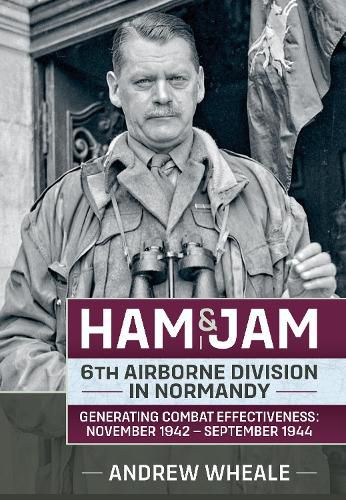 HAM & JAM

6TH AIRBORNE DIVISION IN NORMANDY

GENERATING COMBAT EFFECTIVENESS: NOVEMBER 1942 – SEPTEMBER 1944

ANDREW WHEALE